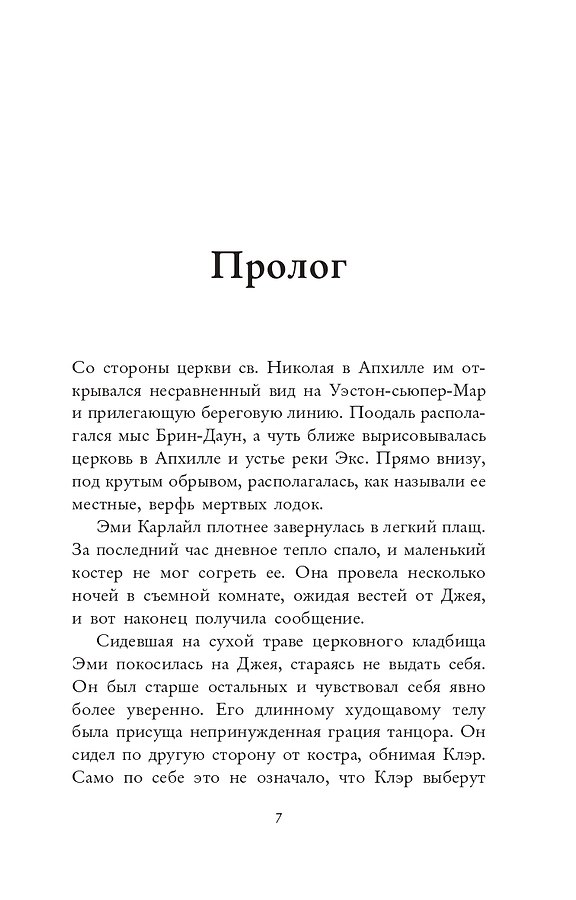 Пролог

Со стороны церкви св. Николая в Апхилле им открывался несравненный вид на Уэстон-сьюпер-Мар и прилегающую береговую линию. Поодаль располагался мыс Брин-Даун, а чуть ближе вырисовывалась церковь в Апхилле и устье реки Экс. Прямо внизу, под крутым обрывом, располагалась, как называли ее местные, верфь мертвых лодок.

Эми Карлайл плотнее завернулась в легкий плащ. За последний час дневное тепло спало, и маленький костер не мог согреть ее. Она провела несколько ночей в съемной комнате, ожидая вестей от Джея, и вот наконец получила сообщение.

Сидевшая на сухой траве церковного кладбища Эми покосилась на Джея, стараясь не выдать себя. Он был старше остальных и чувствовал себя явно более уверенно. Его длинному худощавому телу была присуща непринужденная грация танцора. Он сидел по другую сторону от костра, обнимая Клэр. Само по себе это не означало, что Клэр выберут

7